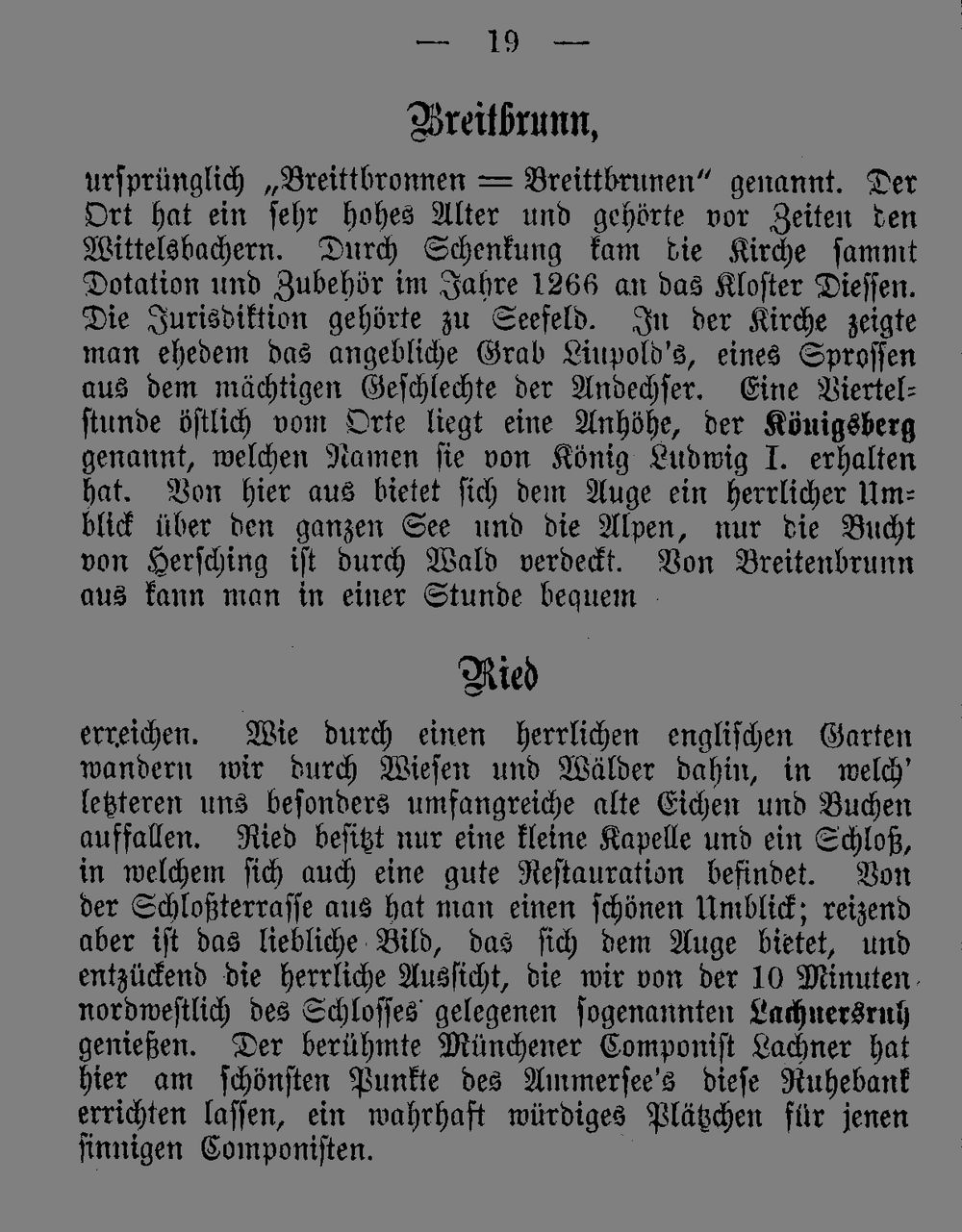 — 19 —

Breitbrunn,

ursprünglich „Breittbronnen = Breittbrunen" genannt. Der Ort hat ein sehr hohes Alter und gehörte vor Zeiten den Wittelsbachern. Durch Schenkung kam die Kirche sammt Dotation und Zubehör im Jahre 1266 an das Kloster Diessen. Die Jurisdiktion gehörte zu Seefeld. In der Kirche zeigte man ehedem das angebliche Grab Liupold's, eines Sprossen aus dem mächtigen Geschlechte der Andechser. Eine Viertelstunde östlich vom Orte liegt eine Anhöhe, der Königsberg genannt, welchen Namen sie von König Ludwig I. erhalten hat. Von hier aus bietet sich dem Auge ein herrlicher Umblick über den ganzen See und die Alpen, nur die Bucht von Hersching ist durch Wald verdeckt. Von Breitenbrunn aus kann man in einer Stunde bequem

Ried

erreichen. Wie durch einen herrlichen englischen Garten wandern wir durch Wiesen und Wälder dahin, in welch' letzteren uns besonders umfangreiche alte Eichen und Buchen auffallen. Ried besitzt nur eine kleine Kapelle und ein Schloß, in welchem sich auch eine gute Restauration befindet. Von der Schloßterrasse aus hat man einen schönen Umblick; reizend aber ist das liebliche Bild, das sich dem Auge bietet, und entzückend die herrliche Aussicht, die wir von der 10 Minuten nordwestlich des Schlosses gelegenen sogenannten Lachnersruh genießen. Der berühmte Münchener Componist Lachner hat hier am schönsten Punkte des Ammersee's diese Ruhebank errichten lassen, ein wahrhaft würdiges Plätzchen für jenen sinnigen Componisten.